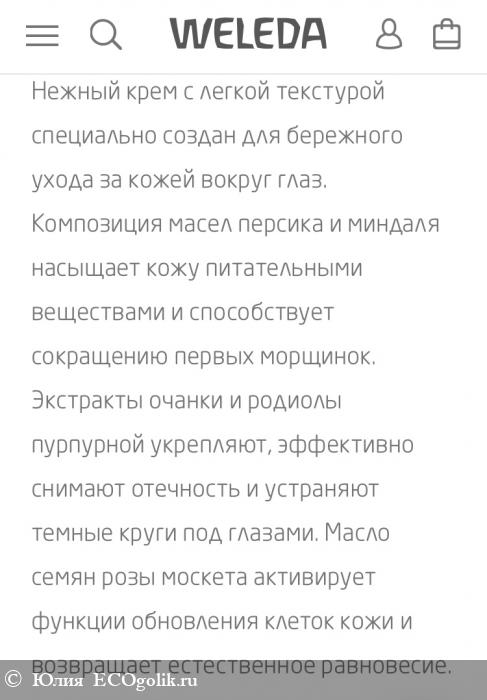 WELEDA

Нежный крем с легкой текстурой специально создан для бережного ухода за кожей вокруг глаз. Композиция масел персика и миндаля насыщает кожу питательными веществами и способствует сокращению первых морщинок. Экстракты очанки и родиолы пурпурной укрепляют, эффективно снимают отечность и устраняют темные круги под глазами. Масло семян розы москета активирует функции обновления клеток кожи и возвращает естественное равновесие.

© Юлия ECOgolik.ru